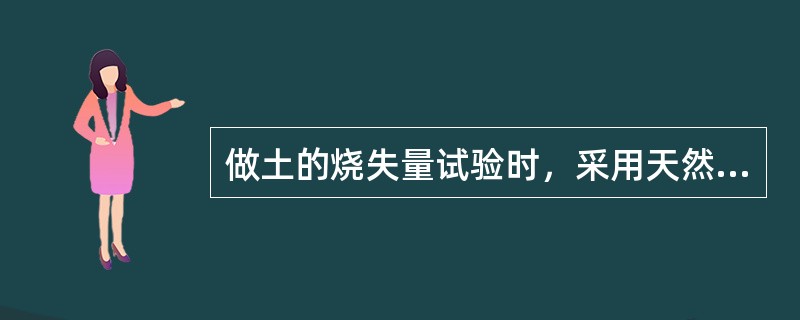 做土的烧失量试验时，采用天然...